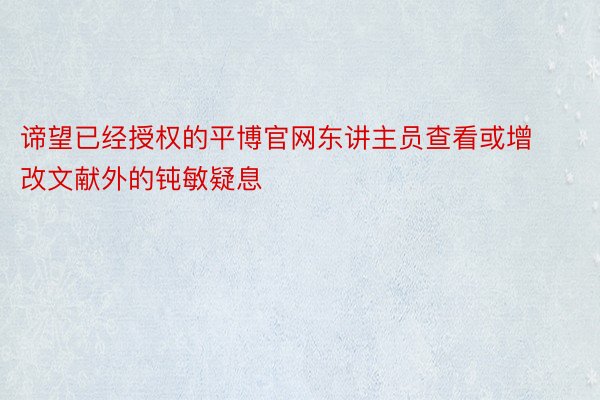 谛望已经授权的平博官网东讲主员查看或增改文献外的钝敏疑息